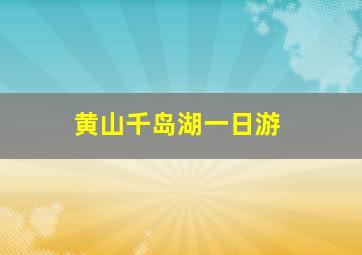 黄山千岛湖一日游